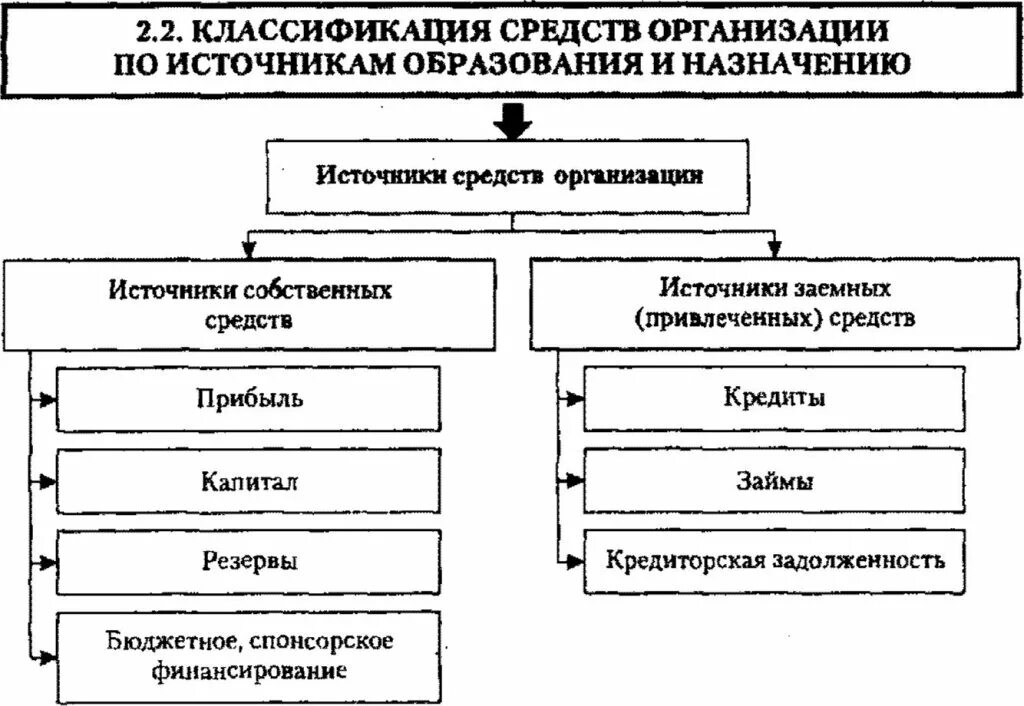 2.2. КЛАССИФИКАЦИЯ СРЕДСТВ ОРГАНИЗАЦИИ ПО ИСТОЧНИКАМ ОБРАЗОВАНИЯ И НАЗНАЧЕНИЮ

Источники средств организации

Источники собственных средств

Прибыль

Капитал

Резервы

Бюджетное, спонсорское финансирование

Источники заемных (привлеченных) средств

Кредиты

Займы

Кредиторская задолженность